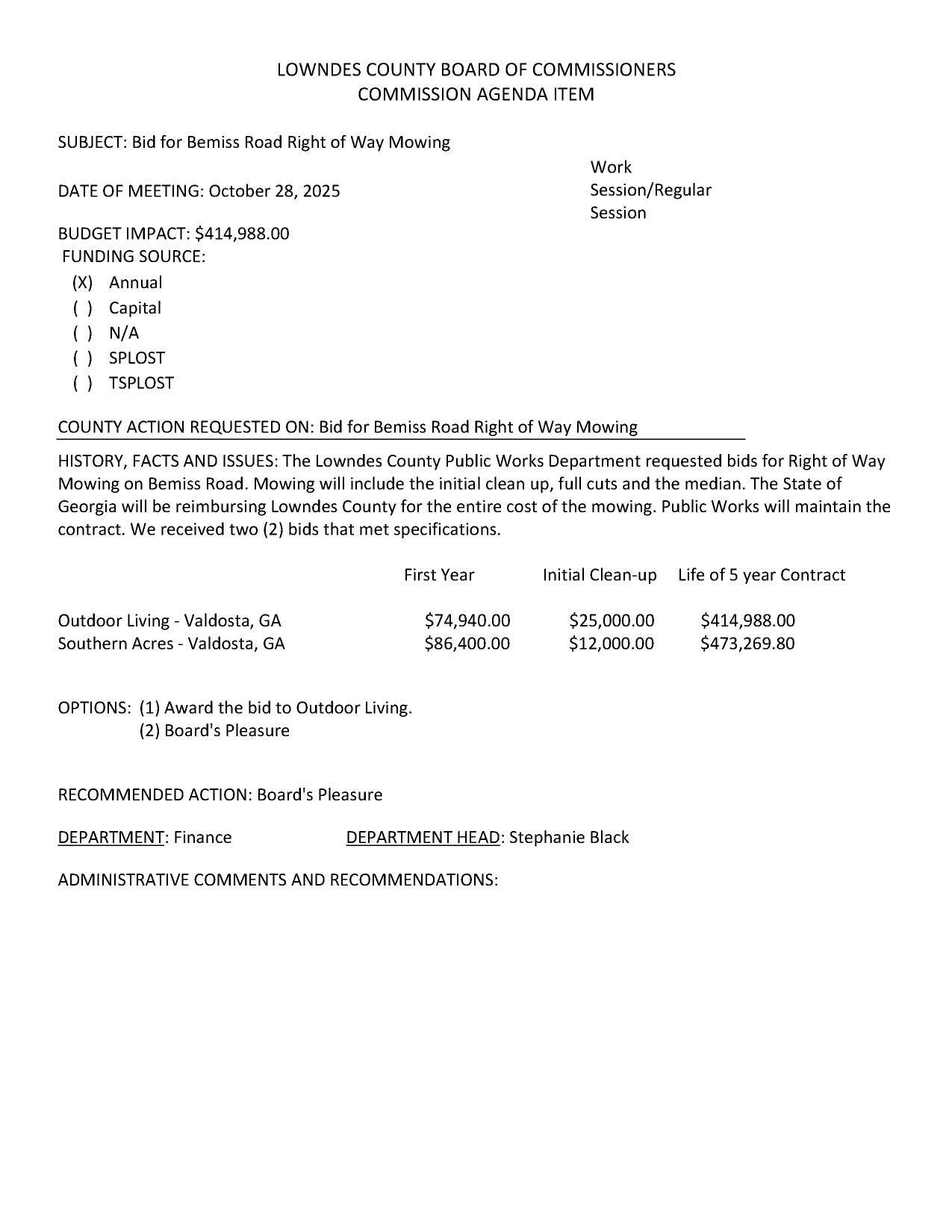 LOWNDES COUNTY BOARD OF COMMISSIONERS
COMMISSION AGENDA ITEM

SUBJECT: Bid for Bemiss Road Right of Way Mowing

DATE OF MEETING: October 28, 2025

Work Session/Regular Session

BUDGET IMPACT: $414,988.00
FUNDING SOURCE:
(X) Annual
( ) Capital
( ) N/A
( ) SPLOST
( ) TSPLOST

COUNTY ACTION REQUESTED ON: Bid for Bemiss Road Right of Way Mowing

HISTORY, FACTS AND ISSUES: The Lowndes County Public Works Department requested bids for Right of Way Mowing on Bemiss Road. Mowing will include the initial clean up, full cuts and the median. The State of Georgia will be reimbursing Lowndes County for the entire cost of the mowing. Public Works will maintain the contract. We received two (2) bids that met specifications.

| | First Year | Initial Clean-up | Life of 5 year Contract |
|---|---|---|---|
| Outdoor Living - Valdosta, GA | $74,940.00 | $25,000.00 | $414,988.00 |
| Southern Acres - Valdosta, GA | $86,400.00 | $12,000.00 | $473,269.80 |

OPTIONS: (1) Award the bid to Outdoor Living.
(2) Board's Pleasure

RECOMMENDED ACTION: Board's Pleasure

DEPARTMENT: Finance DEPARTMENT HEAD: Stephanie Black

ADMINISTRATIVE COMMENTS AND RECOMMENDATIONS: